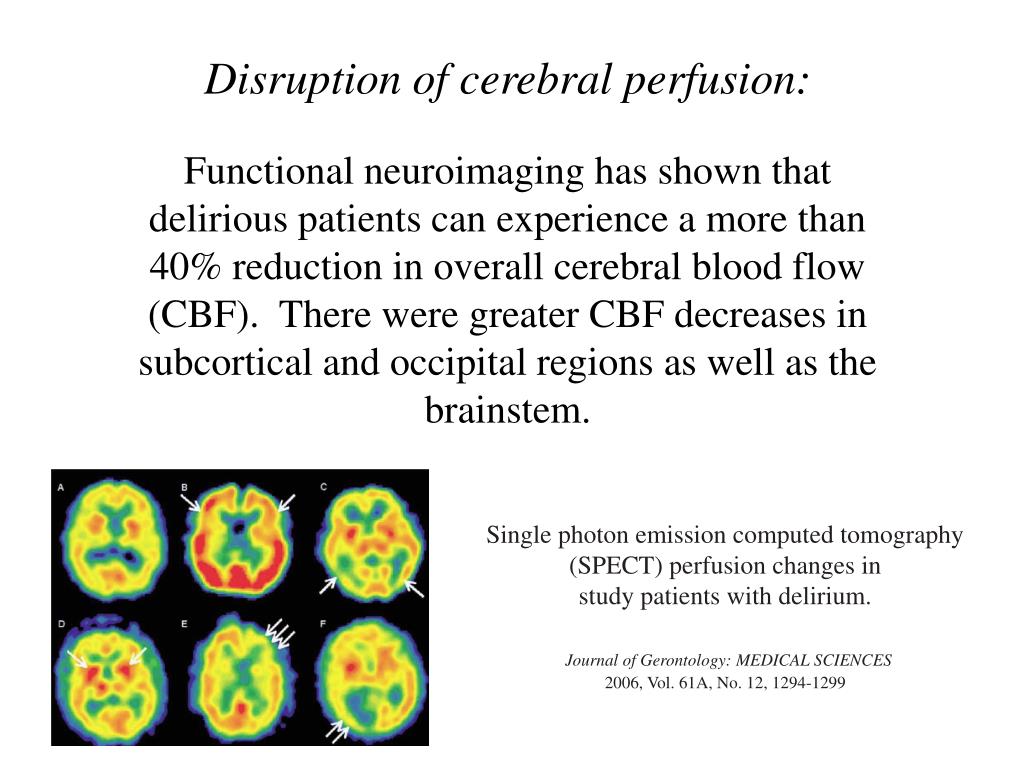 Disruption of cerebral perfusion:

Functional neuroimaging has shown that delirious patients can experience a more than 40% reduction in overall cerebral blood flow (CBF). There were greater CBF decreases in subcortical and occipital regions as well as the brainstem.

A B C D E F

Single photon emission computed tomography (SPECT) perfusion changes in study patients with delirium.

Journal of Gerontology: MEDICAL SCIENCES
2006, Vol. 61A, No. 12, 1294-1299